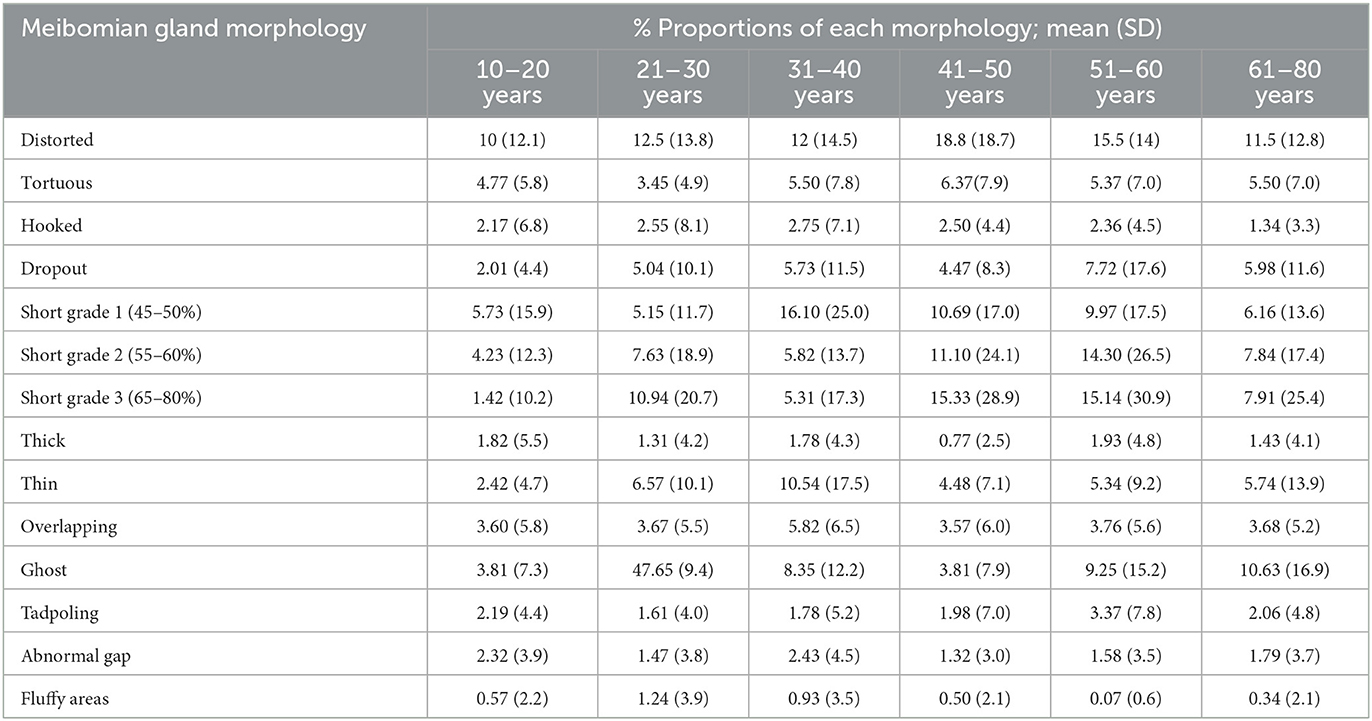 | Meibomian gland morphology | % Proportions of each morphology; mean (SD) | | | | | |
|---|---|---|---|---|---|---|
| | 10–20 years | 21–30 years | 31–40 years | 41–50 years | 51–60 years | 61–80 years |
| Distorted | 10 (12.1) | 12.5 (13.8) | 12 (14.5) | 18.8 (18.7) | 15.5 (14) | 11.5 (12.8) |
| Tortuous | 4.77 (5.8) | 3.45 (4.9) | 5.50 (7.8) | 6.37(7.9) | 5.37 (7.0) | 5.50 (7.0) |
| Hooked | 2.17 (6.8) | 2.55 (8.1) | 2.75 (7.1) | 2.50 (4.4) | 2.36 (4.5) | 1.34 (3.3) |
| Dropout | 2.01 (4.4) | 5.04 (10.1) | 5.73 (11.5) | 4.47 (8.3) | 7.72 (17.6) | 5.98 (11.6) |
| Short grade 1 (45–50%) | 5.73 (15.9) | 5.15 (11.7) | 16.10 (25.0) | 10.69 (17.0) | 9.97 (17.5) | 6.16 (13.6) |
| Short grade 2 (55–60%) | 4.23 (12.3) | 7.63 (18.9) | 5.82 (13.7) | 11.10 (24.1) | 14.30 (26.5) | 7.84 (17.4) |
| Short grade 3 (65–80%) | 1.42 (10.2) | 10.94 (20.7) | 5.31 (17.3) | 15.33 (28.9) | 15.14 (30.9) | 7.91 (25.4) |
| Thick | 1.82 (5.5) | 1.31 (4.2) | 1.78 (4.3) | 0.77 (2.5) | 1.93 (4.8) | 1.43 (4.1) |
| Thin | 2.42 (4.7) | 6.57 (10.1) | 10.54 (17.5) | 4.48 (7.1) | 5.34 (9.2) | 5.74 (13.9) |
| Overlapping | 3.60 (5.8) | 3.67 (5.5) | 5.82 (6.5) | 3.57 (6.0) | 3.76 (5.6) | 3.68 (5.2) |
| Ghost | 3.81 (7.3) | 47.65 (9.4) | 8.35 (12.2) | 3.81 (7.9) | 9.25 (15.2) | 10.63 (16.9) |
| Tadpoling | 2.19 (4.4) | 1.61 (4.0) | 1.78 (5.2) | 1.98 (7.0) | 3.37 (7.8) | 2.06 (4.8) |
| Abnormal gap | 2.32 (3.9) | 1.47 (3.8) | 2.43 (4.5) | 1.32 (3.0) | 1.58 (3.5) | 1.79 (3.7) |
| Fluffy areas | 0.57 (2.2) | 1.24 (3.9) | 0.93 (3.5) | 0.50 (2.1) | 0.07 (0.6) | 0.34 (2.1) |